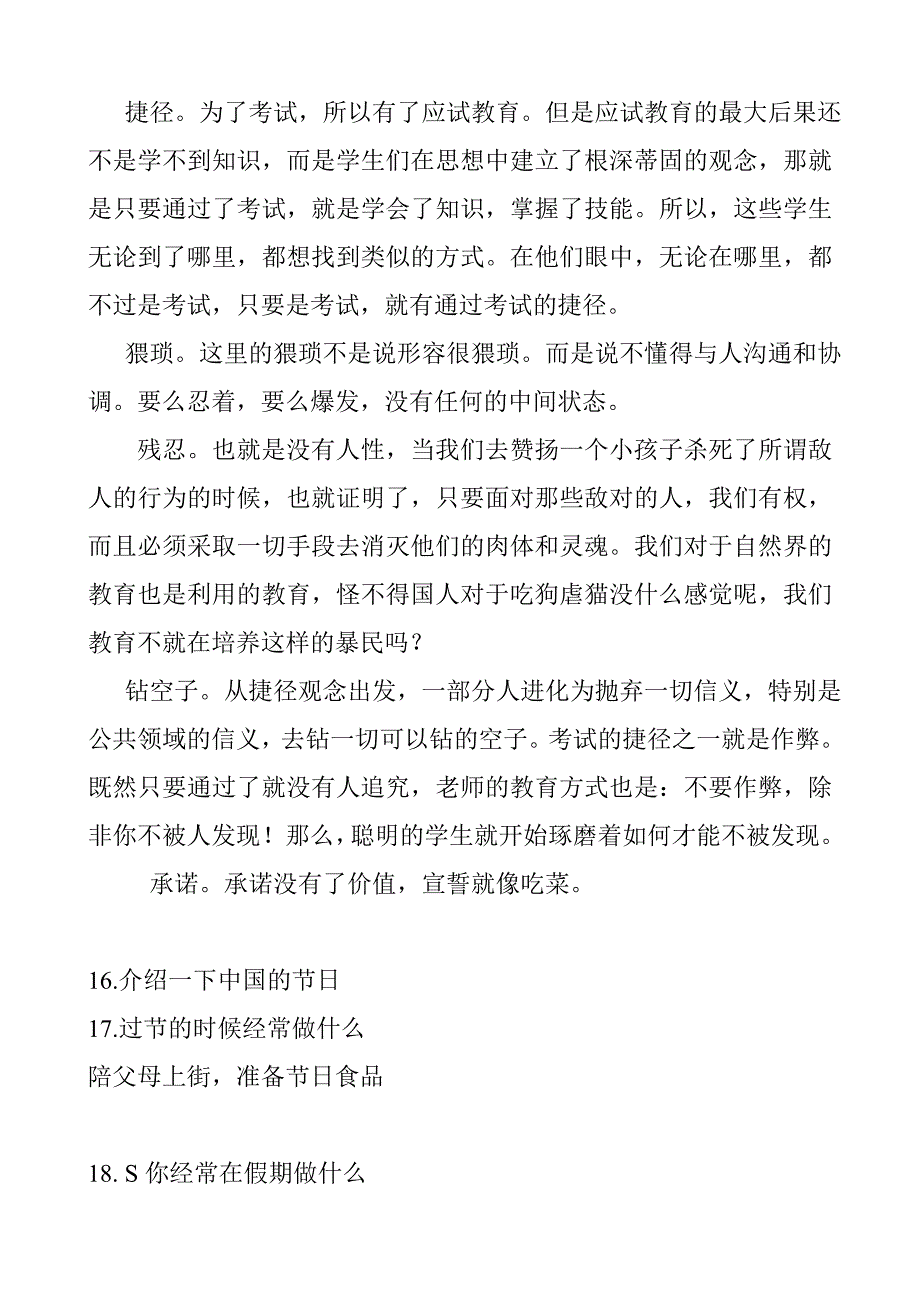 捷径。为了考试，所以有了应试教育。但是应试教育的最大后果还不是学不到知识，而是学生们在思想中建立了根深蒂固的观念，那就是只要通过了考试，就是学会了知识，掌握了技能。所以，这些学生无论到了哪里，都想找到类似的方式。在他们眼中，无论在哪里，都不过是考试，只要是考试，就有通过考试的捷径。

猥琐。这里的猥琐不是说形容很猥琐。而是说不懂得与人沟通和协调。要么忍着，要么爆发，没有任何的中间状态。

残忍。也就是没有人性，当我们去赞扬一个小孩子杀死了所谓敌人的行为的时候，也就证明了，只要面对那些敌对的人，我们有权，而且必须采取一切手段去消灭他们的肉体和灵魂。我们对于自然界的教育也是利用的教育，怪不得国人对于吃狗虐猫没什么感觉呢，我们教育不就在培养这样的暴民吗？

钻空子。从捷径观念出发，一部分人进化为抛弃一切信义，特别是公共领域的信义，去钻一切可以钻的空子。考试的捷径之一就是作弊。既然只要通过了就没有人追究，老师的教育方式也是：不要作弊，除非你不被人发现！那么，聪明的学生就开始琢磨着如何才能不被发现。

承诺。承诺没有了价值，宣誓就像吃菜。

16.介绍一下中国的节日
17.过节的时候经常做什么
陪父母上街，准备节日食品

18. S 你经常在假期做什么